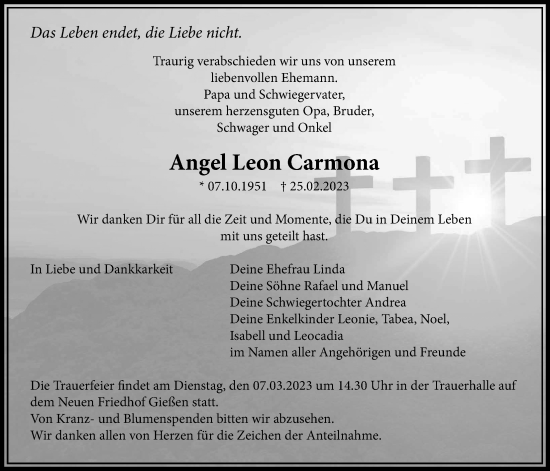 Das Leben endet, die Liebe nicht.

Traurig verabschieden wir uns von unserem liebenvollen Ehemann. Papa und Schwiegervater, unserem herzensguten Opa, Bruder, Schwager und Onkel

Angel Leon Carmona

* 07.10.1951 † 25.02.2023

Wir danken Dir für all die Zeit und Momente, die Du in Deinem Leben mit uns geteilt hast.

In Liebe und Dankkarkeit

Deine Ehefrau Linda
Deine Söhne Rafael und Manuel
Deine Schwiegertochter Andrea
Deine Enkelkinder Leonie, Tabea, Noel, Isabell und Leocadia
im Namen aller Angehörigen und Freunde

Die Trauerfeier findet am Dienstag, den 07.03.2023 um 14.30 Uhr in der Trauerhalle auf dem Neuen Friedhof Gießen statt.
Von Kranz- und Blumenspenden bitten wir abzusehen.
Wir danken allen von Herzen für die Zeichen der Anteilnahme.